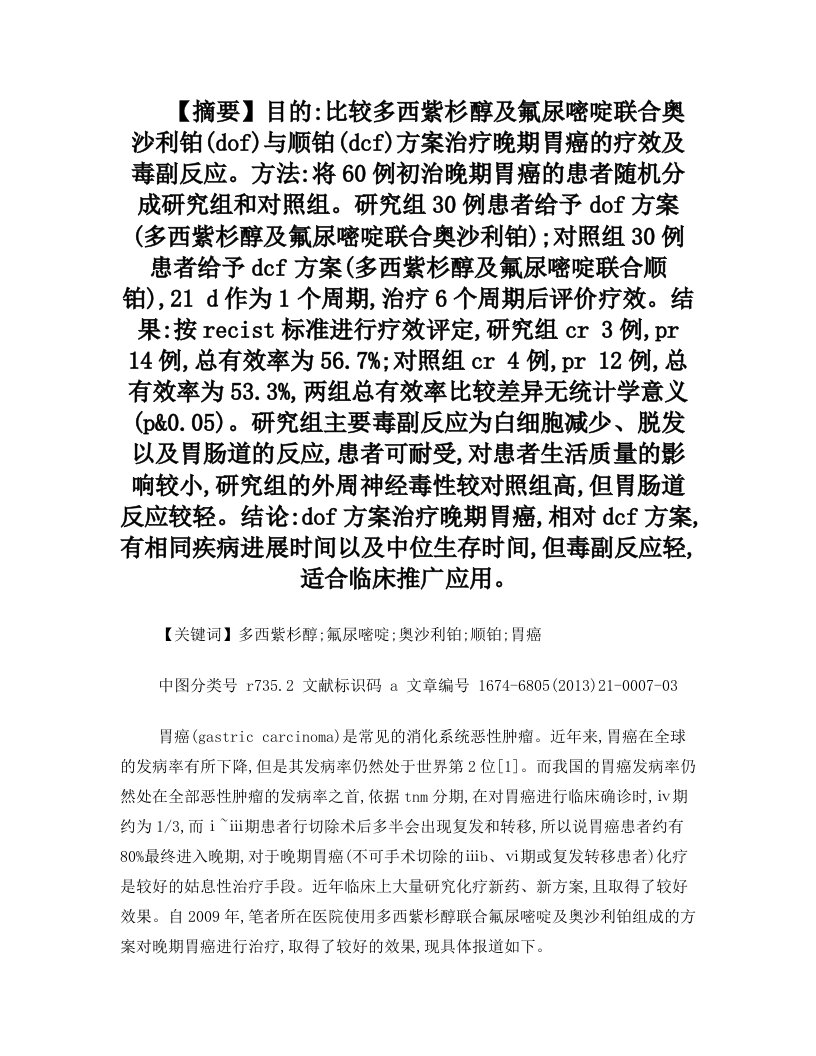 【摘要】目的:比较多西紫杉醇及氟尿嘧啶联合奥沙利铂(dof)与顺铂(dcf)方案治疗晚期胃癌的疗效及毒副反应。方法:将60例初治晚期胃癌的患者随机分成研究组和对照组。研究组30例患者给予dof方案(多西紫杉醇及氟尿嘧啶联合奥沙利铂);对照组30例患者给予dcf方案(多西紫杉醇及氟尿嘧啶联合顺铂),21 d作为1个周期,治疗6个周期后评价疗效。结果:按recist标准进行疗效评定,研究组cr 3例,pr 14例,总有效率为56.7%;对照组cr 4例,pr 12例,总有效率为53.3%,两组总有效率比较差异无统计学意义(p&0.05)。研究组主要毒副反应为白细胞减少、脱发以及胃肠道的反应,患者可耐受,对患者生活质量的影响较小,研究组的外周神经毒性较对照组高,但胃肠道反应较轻。结论:dof方案治疗晚期胃癌,相对dcf方案,有相同疾病进展时间以及中位生存时间,但毒副反应轻,适合临床推广应用。

【关键词】多西紫杉醇;氟尿嘧啶;奥沙利铂;顺铂;胃癌

中图分类号 r735.2 文献标识码 a 文章编号 1674-6805(2013)21-0007-03

胃癌(gastric carcinoma)是常见的消化系统恶性肿瘤。近年来,胃癌在全球的发病率有所下降,但是其发病率仍然处于世界第2位[1]。而我国的胃癌发病率仍然处在全部恶性肿瘤的发病率之首,依据tnm分期,在对胃癌进行临床确诊时,iv期约为1/3,而i~iii期患者行切除术后多半会出现复发和转移,所以说胃癌患者约有80%最终进入晚期,对于晚期胃癌(不可手术切除的iiib、vi期或复发转移患者)化疗是较好的姑息性治疗手段。近年临床上大量研究化疗新药、新方案,且取得了较好效果。自2009年,笔者所在医院使用多西紫杉醇联合氟尿嘧啶及奥沙利铂组成的方案对晚期胃癌进行治疗,取得了较好的效果,现具体报道如下。